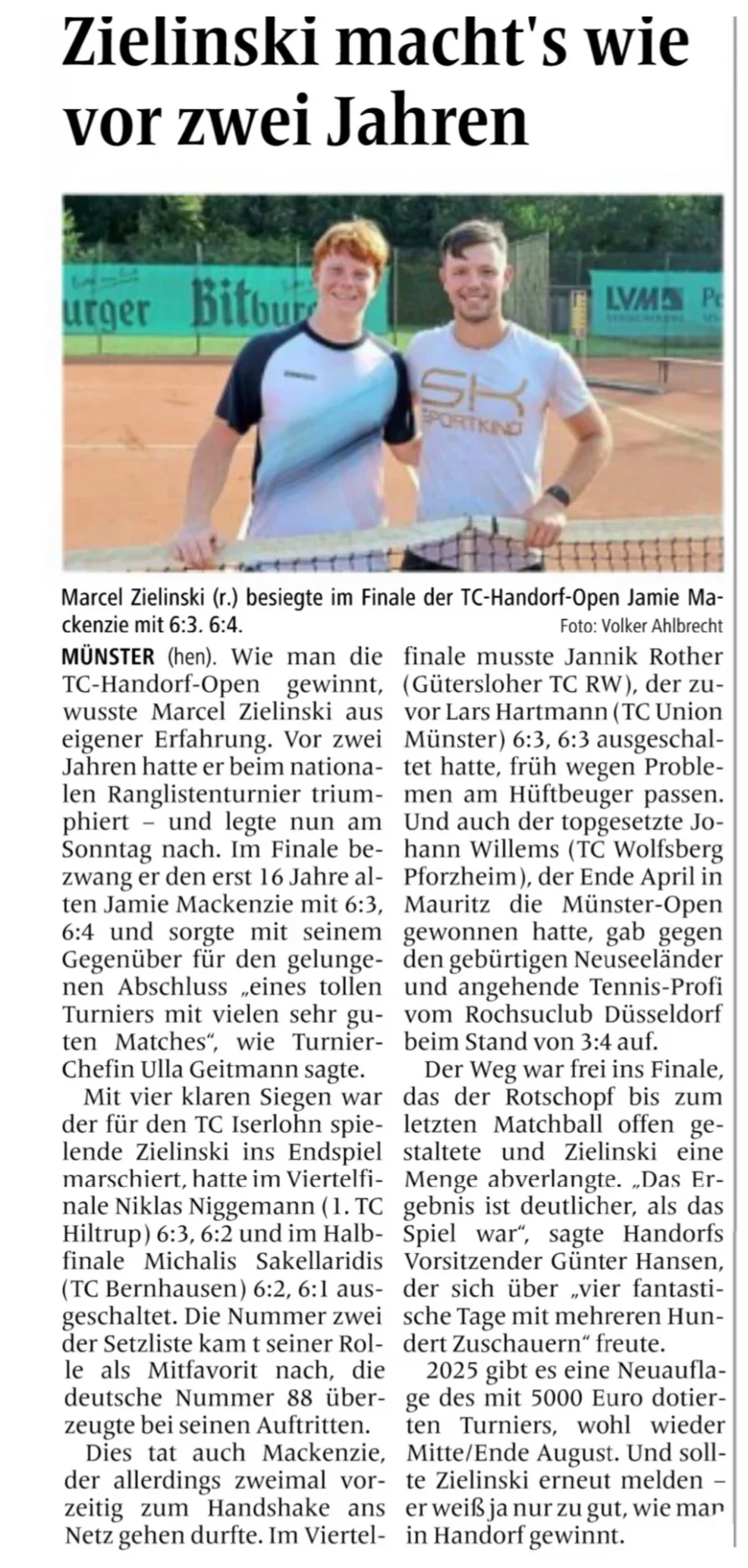 Zielinski macht's wie vor zwei Jahren

urger Bitbur

LVM Pe

SK SPORTKIND

Marcel Zielinski (r.) besiegte im Finale der TC-Handorf-Open Jamie Mackenzie mit 6:3. 6:4.
Foto: Volker Ahlbrecht

MÜNSTER (hen). Wie man die TC-Handorf-Open gewinnt, wusste Marcel Zielinski aus eigener Erfahrung. Vor zwei Jahren hatte er beim nationalen Ranglistenturnier triumphiert – und legte nun am Sonntag nach. Im Finale bezwang er den erst 16 Jahre alten Jamie Mackenzie mit 6:3, 6:4 und sorgte mit seinem Gegenüber für den gelungenen Abschluss „eines tollen Turniers mit vielen sehr guten Matches“, wie Turnier-Chefin Ulla Geitmann sagte.

Mit vier klaren Siegen war der für den TC Iserlohn spielende Zielinski ins Endspiel marschiert, hatte im Viertelfinale Niklas Niggemann (1. TC Hiltrup) 6:3, 6:2 und im Halbfinale Michalis Sakellaridis (TC Bernhausen) 6:2, 6:1 ausgeschaltet. Die Nummer zwei der Setzliste kam t seiner Rolle als Mitfavorit nach, die deutsche Nummer 88 überzeugte bei seinen Auftritten.

Dies tat auch Mackenzie, der allerdings zweimal vorzeitig zum Handshake ans Netz gehen durfte. Im Viertelfinale musste Jannik Rother (Gütersloher TC RW), der zuvor Lars Hartmann (TC Union Münster) 6:3, 6:3 ausgeschaltet hatte, früh wegen Problemen am Hüftbeuger passen. Und auch der topgesetzte Johann Willems (TC Wolfsberg Pforzheim), der Ende April in Mauritz die Münster-Open gewonnen hatte, gab gegen den gebürtigen Neuseeländer und angehende Tennis-Profi vom Rochsuclub Düsseldorf beim Stand von 3:4 auf.

Der Weg war frei ins Finale, das der Rotschopf bis zum letzten Matchball offen gestaltete und Zielinski eine Menge abverlangte. „Das Ergebnis ist deutlicher, als das Spiel war“, sagte Handorfs Vorsitzender Günter Hansen, der sich über „vier fantastische Tage mit mehreren Hundert Zuschauern“ freute.

2025 gibt es eine Neuauflage des mit 5000 Euro dotierten Turniers, wohl wieder Mitte/Ende August. Und sollte Zielinski erneut melden – er weiß ja nur zu gut, wie man in Handorf gewinnt.